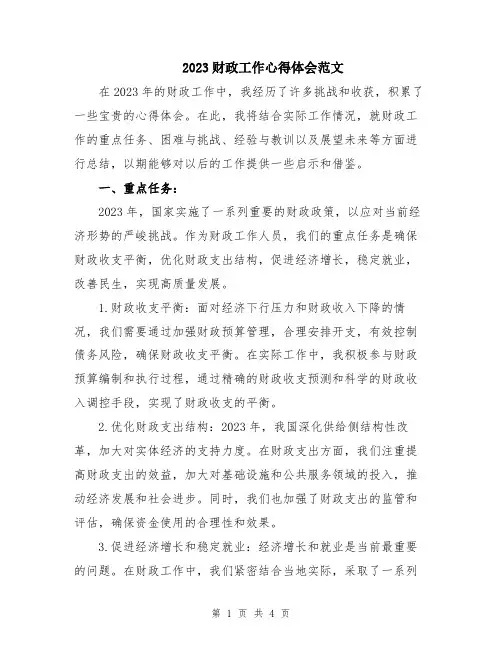 2023财政工作心得体会范文

在2023年的财政工作中，我经历了许多挑战和收获，积累了一些宝贵的心得体会。在此，我将结合实际工作情况，就财政工作的重点任务、困难与挑战、经验与教训以及展望未来等方面进行总结，以期能够对以后的工作提供一些启示和借鉴。

一、重点任务：

2023年，国家实施了一系列重要的财政政策，以应对当前经济形势的严峻挑战。作为财政工作人员，我们的重点任务是确保财政收支平衡，优化财政支出结构，促进经济增长，稳定就业，改善民生，实现高质量发展。

1.财政收支平衡：面对经济下行压力和财政收入下降的情况，我们需要通过加强财政预算管理，合理安排开支，有效控制债务风险，确保财政收支平衡。在实际工作中，我积极参与财政预算编制和执行过程，通过精确的财政收支预测和科学的财政收入调控手段，实现了财政收支的平衡。

2.优化财政支出结构：2023年，我国深化供给侧结构性改革，加大对实体经济的支持力度。在财政支出方面，我们注重提高财政支出的效益，加大对基础设施和公共服务领域的投入，推动经济发展和社会进步。同时，我们也加强了财政支出的监管和评估，确保资金使用的合理性和效果。

3.促进经济增长和稳定就业：经济增长和就业是当前最重要的问题。在财政工作中，我们紧密结合当地实际，采取了一系列

第 1 页 共 4 页